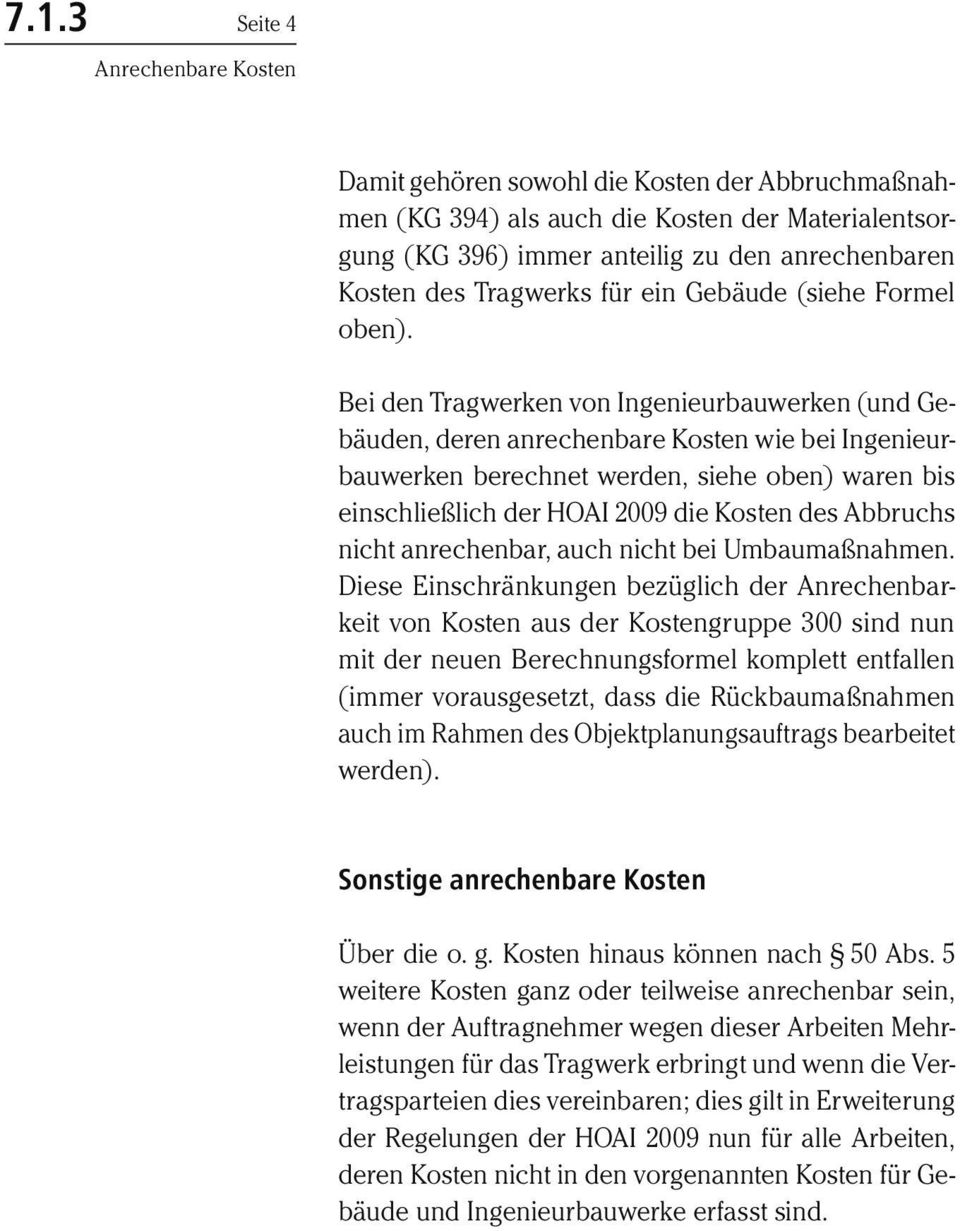 7.1.3 Seite 4

Anrechenbare Kosten

Damit gehören sowohl die Kosten der Abbruchmaßnahmen (KG 394) als auch die Kosten der Materialentsorgung (KG 396) immer anteilig zu den anrechenbaren Kosten des Tragwerks für ein Gebäude (siehe Formel oben).

Bei den Tragwerken von Ingenieurbauwerken (und Gebäuden, deren anrechenbare Kosten wie bei Ingenieurbauwerken berechnet werden, siehe oben) waren bis einschließlich der HOAI 2009 die Kosten des Abbruchs nicht anrechenbar, auch nicht bei Umbaumaßnahmen. Diese Einschränkungen bezüglich der Anrechenbarkeit von Kosten aus der Kostengruppe 300 sind nun mit der neuen Berechnungsformel komplett entfallen (immer vorausgesetzt, dass die Rückbaumaßnahmen auch im Rahmen des Objektplanungsauftrags bearbeitet werden).

Sonstige anrechenbare Kosten

Über die o. g. Kosten hinaus können nach § 50 Abs. 5 weitere Kosten ganz oder teilweise anrechenbar sein, wenn der Auftragnehmer wegen dieser Arbeiten Mehrleistungen für das Tragwerk erbringt und wenn die Vertragsparteien dies vereinbaren; dies gilt in Erweiterung der Regelungen der HOAI 2009 nun für alle Arbeiten, deren Kosten nicht in den vorgenannten Kosten für Gebäude und Ingenieurbauwerke erfasst sind.